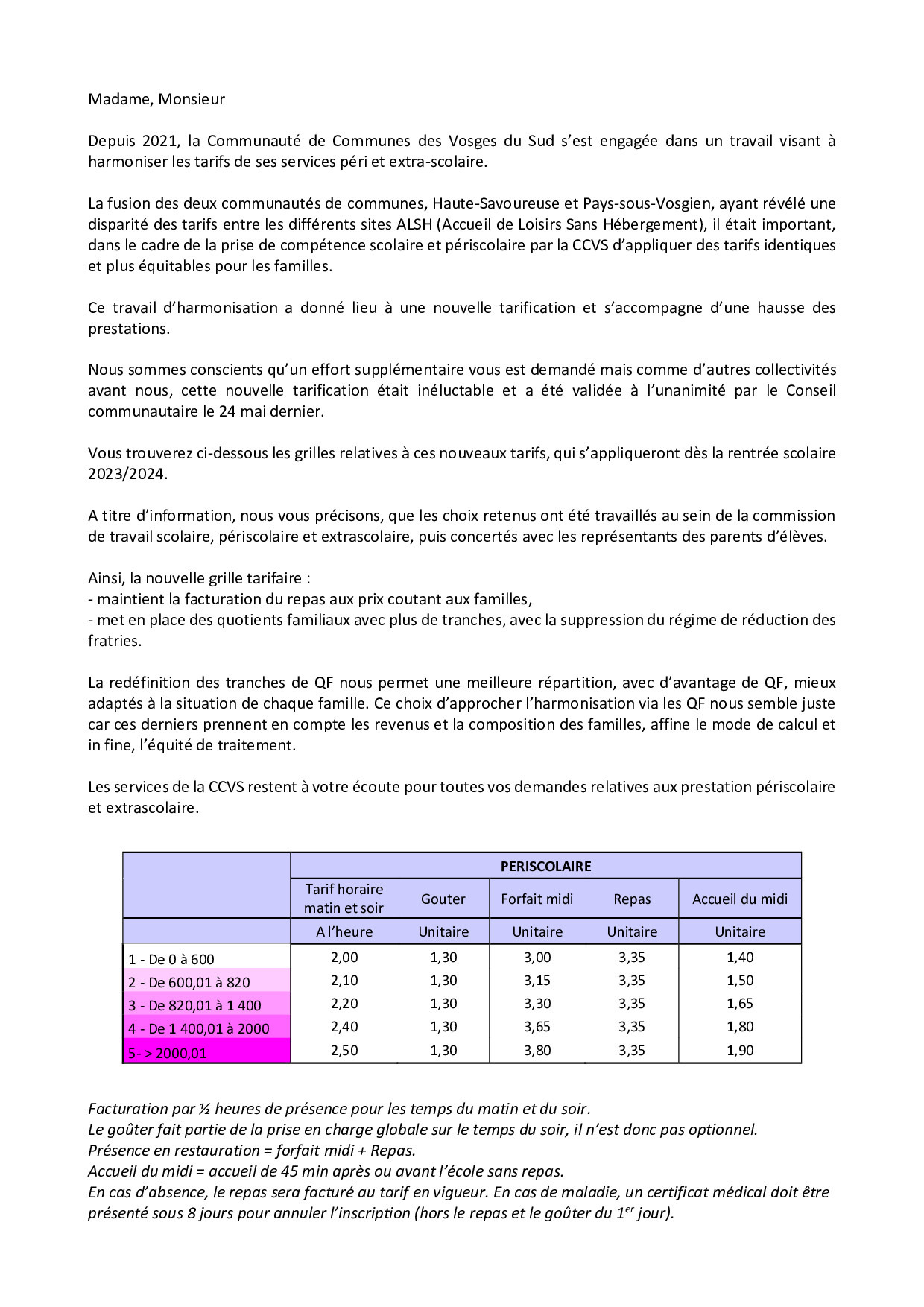 Madame, Monsieur

Depuis 2021, la Communauté de Communes des Vosges du Sud s'est engagée dans un travail visant à harmoniser les tarifs de ses services péri et extra-scolaire.

La fusion des deux communautés de communes, Haute-Savoureuse et Pays-sous-Vosgien, ayant révélé une disparité des tarifs entre les différents sites ALSH (Accueil de Loisirs Sans Hébergement), il était important, dans le cadre de la prise de compétence scolaire et périscolaire par la CCVS d'appliquer des tarifs identiques et plus équitables pour les familles.

Ce travail d'harmonisation a donné lieu à une nouvelle tarification et s'accompagne d'une hausse des prestations.

Nous sommes conscients qu'un effort supplémentaire vous est demandé mais comme d'autres collectivités avant nous, cette nouvelle tarification était inéluctable et a été validée à l'unanimité par le Conseil communautaire le 24 mai dernier.

Vous trouverez ci-dessous les grilles relatives à ces nouveaux tarifs, qui s'appliqueront dès la rentrée scolaire 2023/2024.

A titre d'information, nous vous précisons, que les choix retenus ont été travaillés au sein de la commission de travail scolaire, périscolaire et extrascolaire, puis concertés avec les représentants des parents d'élèves.

Ainsi, la nouvelle grille tarifaire :
- maintient la facturation du repas aux prix coutant aux familles,
- met en place des quotients familiaux avec plus de tranches, avec la suppression du régime de réduction des fratries.

La redéfinition des tranches de QF nous permet une meilleure répartition, avec d'avantage de QF, mieux adaptés à la situation de chaque famille. Ce choix d'approcher l'harmonisation via les QF nous semble juste car ces derniers prennent en compte les revenus et la composition des familles, affine le mode de calcul et in fine, l'équité de traitement.

Les services de la CCVS restent à votre écoute pour toutes vos demandes relatives aux prestation périscolaire et extrascolaire.

| | PERISCOLAIRE | | | | |
|---|---|---|---|---|---|
| | Tarif horaire matin et soir | Gouter | Forfait midi | Repas | Accueil du midi |
| | A l'heure | Unitaire | Unitaire | Unitaire | Unitaire |
| 1 - De 0 à 600 | 2,00 | 1,30 | 3,00 | 3,35 | 1,40 |
| 2 - De 600,01 à 820 | 2,10 | 1,30 | 3,15 | 3,35 | 1,50 |
| 3 - De 820,01 à 1 400 | 2,20 | 1,30 | 3,30 | 3,35 | 1,65 |
| 4 - De 1 400,01 à 2000 | 2,40 | 1,30 | 3,65 | 3,35 | 1,80 |
| 5- > 2000,01 | 2,50 | 1,30 | 3,80 | 3,35 | 1,90 |

Facturation par ½ heures de présence pour les temps du matin et du soir.
Le goûter fait partie de la prise en charge globale sur le temps du soir, il n'est donc pas optionnel.
Présence en restauration = forfait midi + Repas.
Accueil du midi = accueil de 45 min après ou avant l'école sans repas.
En cas d'absence, le repas sera facturé au tarif en vigueur. En cas de maladie, un certificat médical doit être présenté sous 8 jours pour annuler l'inscription (hors le repas et le goûter du 1$^{er}$ jour).